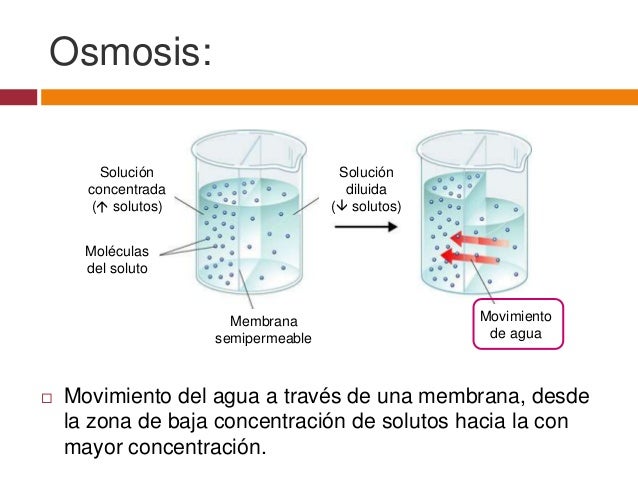 Osmosis:

Solución concentrada (↑ solutos)

Moléculas del soluto

Membrana semipermeable

Solución diluida (↓ solutos)

Movimiento de agua

□ Movimiento del agua a través de una membrana, desde la zona de baja concentración de solutos hacia la con mayor concentración.